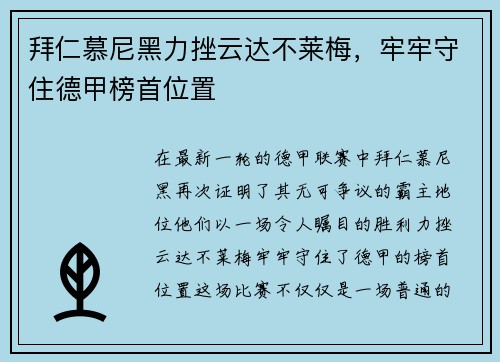 拜仁慕尼黑力挫云达不莱梅，牢牢守住德甲榜首位置

在最新一轮的德甲联赛中拜仁慕尼黑再次证明了其无可争议的霸主地位他们以一场令人瞩目的胜利力挫云达不莱梅牢牢守住了德甲的榜首位置这场比赛不仅仅是一场普通的